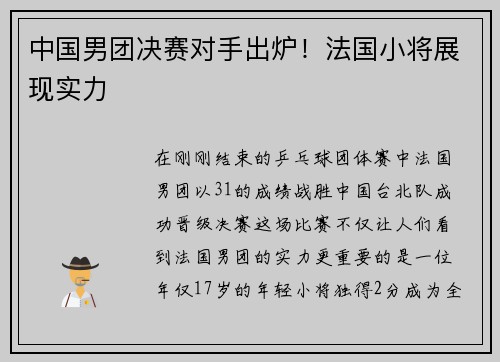 中国男团决赛对手出炉！法国小将展现实力

在刚刚结束的乒乓球团体赛中法国男团以31的成绩战胜中国台北队成功晋级决赛这场比赛不仅让人们看到法国男团的实力更重要的是一位年仅17岁的年轻小将独得2分成为全